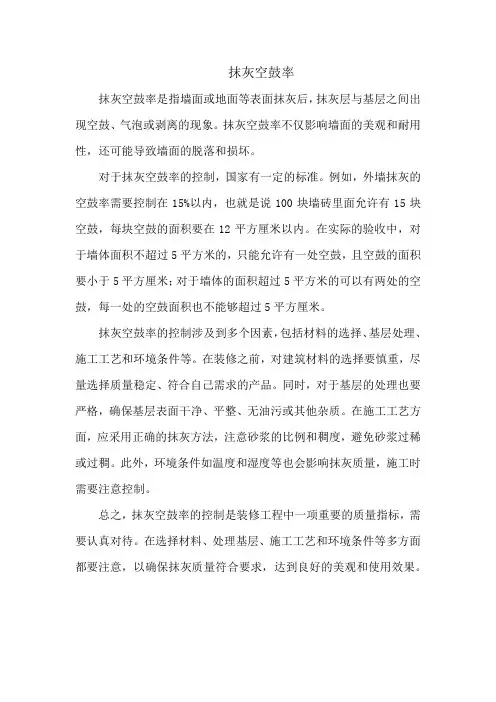 抹灰空鼓率

抹灰空鼓率是指墙面或地面等表面抹灰后，抹灰层与基层之间出现空鼓、气泡或剥离的现象。抹灰空鼓率不仅影响墙面的美观和耐用性，还可能导致墙面的脱落和损坏。

对于抹灰空鼓率的控制，国家有一定的标准。例如，外墙抹灰的空鼓率需要控制在 15%以内，也就是说 100 块墙砖里面允许有 15 块空鼓，每块空鼓的面积要在 12 平方厘米以内。在实际的验收中，对于墙体面积不超过 5 平方米的，只能允许有一处空鼓，且空鼓的面积要小于 5 平方厘米；对于墙体的面积超过 5 平方米的可以有两处的空鼓，每一处的空鼓面积也不能够超过 5 平方厘米。

抹灰空鼓率的控制涉及到多个因素，包括材料的选择、基层处理、施工工艺和环境条件等。在装修之前，对建筑材料的选择要慎重，尽量选择质量稳定、符合自己需求的产品。同时，对于基层的处理也要严格，确保基层表面干净、平整、无油污或其他杂质。在施工工艺方面，应采用正确的抹灰方法，注意砂浆的比例和稠度，避免砂浆过稀或过稠。此外，环境条件如温度和湿度等也会影响抹灰质量，施工时需要注意控制。

总之，抹灰空鼓率的控制是装修工程中一项重要的质量指标，需要认真对待。在选择材料、处理基层、施工工艺和环境条件等多方面都要注意，以确保抹灰质量符合要求，达到良好的美观和使用效果。